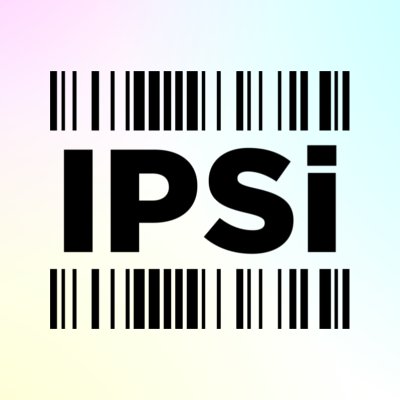 IPSi